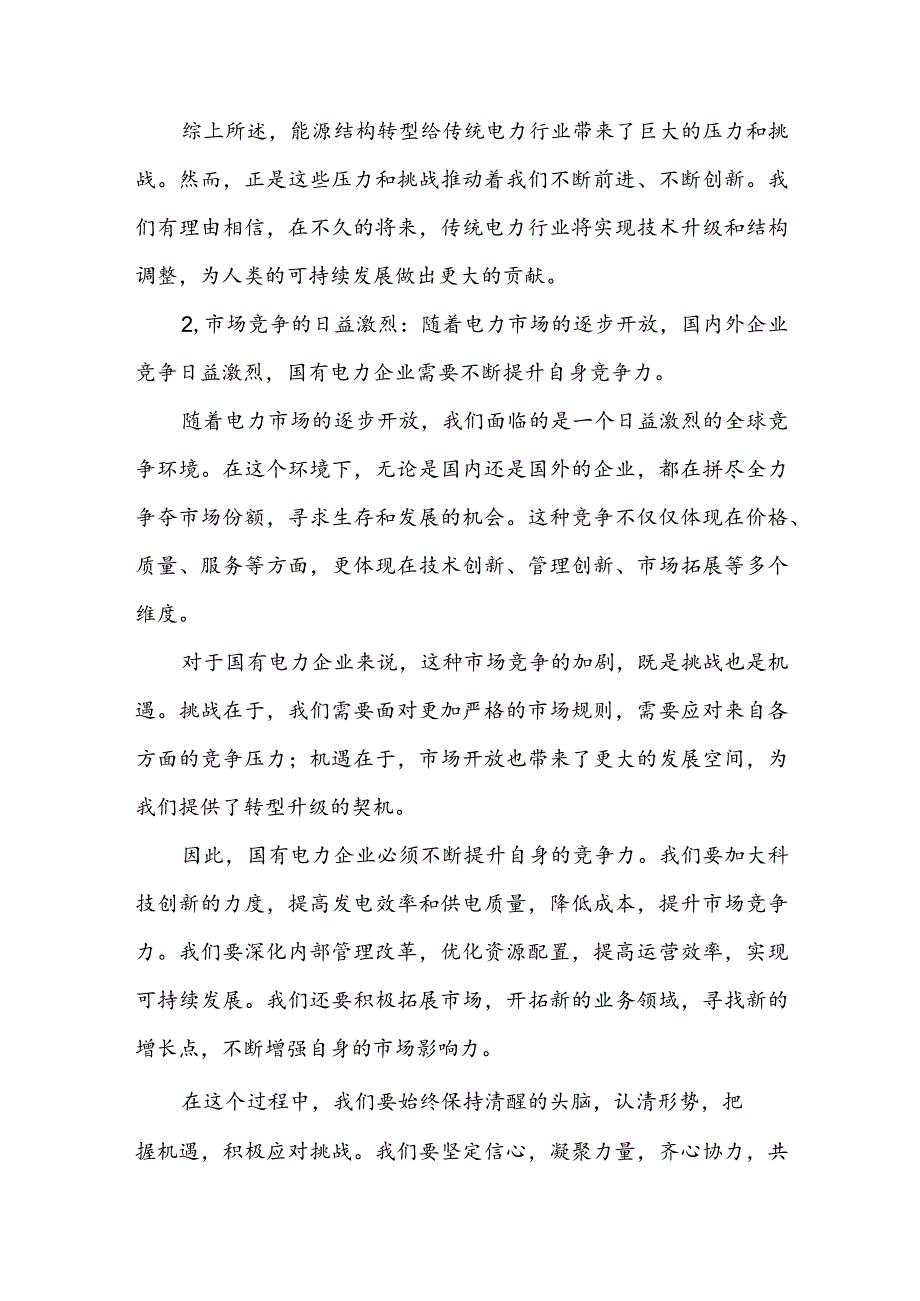 综上所述，能源结构转型给传统电力行业带来了巨大的压力和挑战。然而，正是这些压力和挑战推动着我们不断前进、不断创新。我们有理由相信，在不久的将来，传统电力行业将实现技术升级和结构调整，为人类的可持续发展做出更大的贡献。

2,市场竞争的日益激烈：随着电力市场的逐步开放，国内外企业竞争日益激烈，国有电力企业需要不断提升自身竞争力。

随着电力市场的逐步开放，我们面临的是一个日益激烈的全球竞争环境。在这个环境下，无论是国内还是国外的企业，都在拼尽全力争夺市场份额，寻求生存和发展的机会。这种竞争不仅仅体现在价格、质量、服务等方面，更体现在技术创新、管理创新、市场拓展等多个维度。

对于国有电力企业来说，这种市场竞争的加剧，既是挑战也是机遇。挑战在于，我们需要面对更加严格的市场规则，需要应对来自各方面的竞争压力；机遇在于，市场开放也带来了更大的发展空间，为我们提供了转型升级的契机。

因此，国有电力企业必须不断提升自身的竞争力。我们要加大科技创新的力度，提高发电效率和供电质量，降低成本，提升市场竞争力。我们要深化内部管理改革，优化资源配置，提高运营效率，实现可持续发展。我们还要积极拓展市场，开拓新的业务领域，寻找新的增长点，不断增强自身的市场影响力。

在这个过程中，我们要始终保持清醒的头脑，认清形势，把握机遇，积极应对挑战。我们要坚定信心，凝聚力量，齐心协力，共